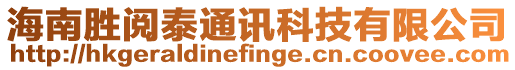 海南胜阅泰通讯科技有限公司
http://hkgeraldinefinge.cn.coovee.com